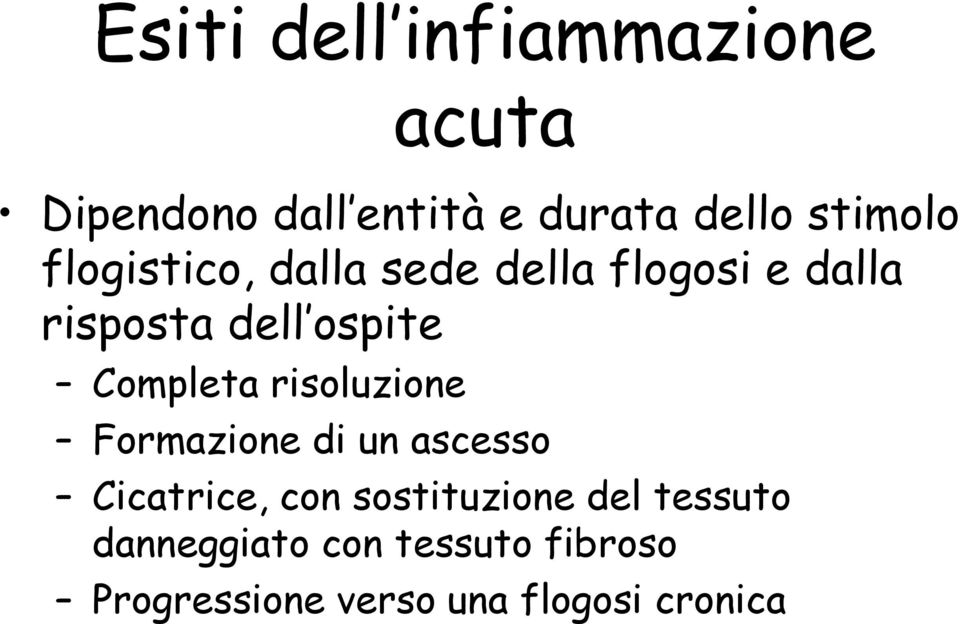 Esiti dell'infiammazione acuta

• Dipendono dall'entità e durata dello stimolo flogistico, dalla sede della flogosi e dalla risposta dell'ospite
– Completa risoluzione
– Formazione di un ascesso
– Cicatrice, con sostituzione del tessuto danneggiato con tessuto fibroso
– Progressione verso una flogosi cronica